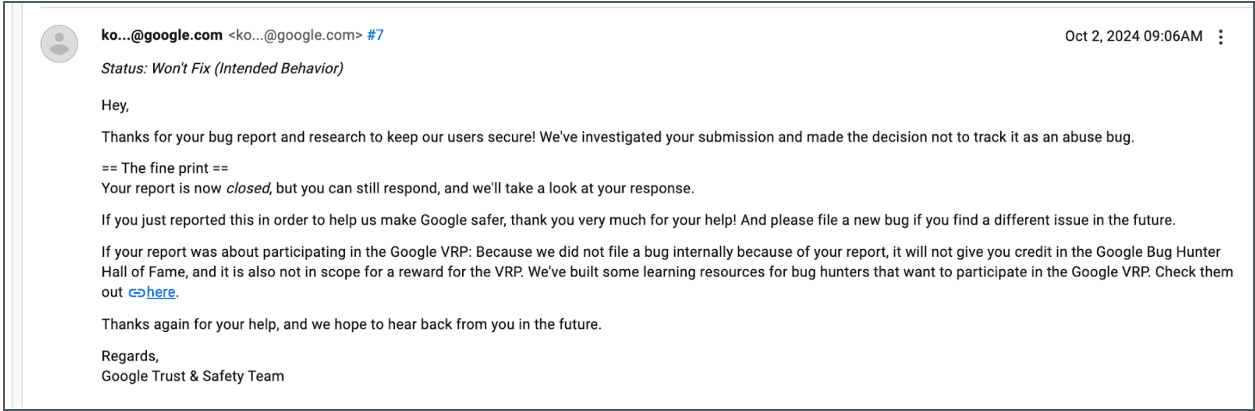 ko...@google.com <ko...@google.com> #7

Oct 2, 2024 09:06AM

Status: Won't Fix (Intended Behavior)

Hey,

Thanks for your bug report and research to keep our users secure! We've investigated your submission and made the decision not to track it as an abuse bug.

== The fine print ==
Your report is now closed, but you can still respond, and we'll take a look at your response.

If you just reported this in order to help us make Google safer, thank you very much for your help! And please file a new bug if you find a different issue in the future.

If your report was about participating in the Google VRP: Because we did not file a bug internally because of your report, it will not give you credit in the Google Bug Hunter Hall of Fame, and it is also not in scope for a reward for the VRP. We've built some learning resources for bug hunters that want to participate in the Google VRP. Check them out here.

Thanks again for your help, and we hope to hear back from you in the future.

Regards,
Google Trust & Safety Team